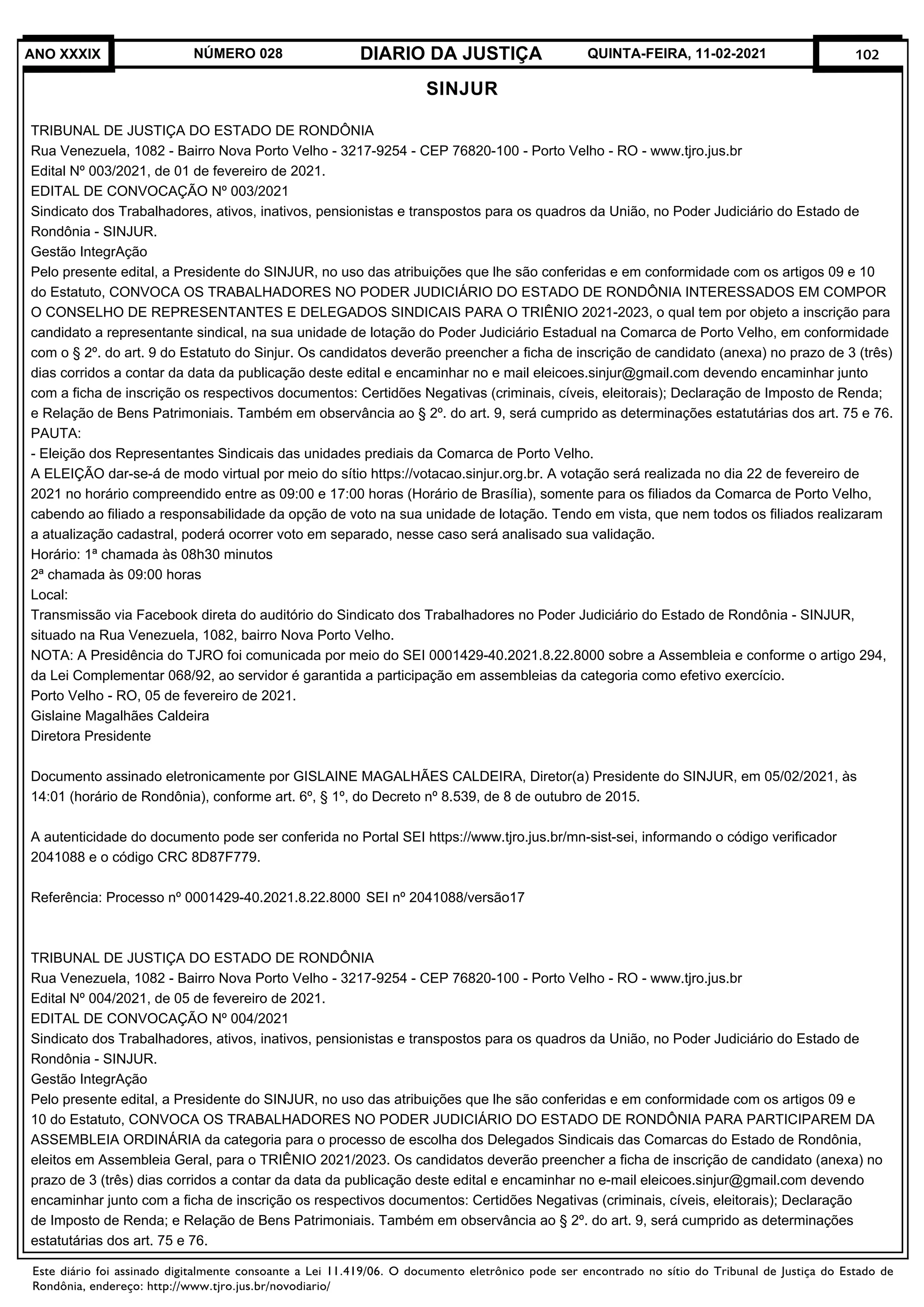 ANO XXXIX NÚMERO 028 DIARIO DA JUSTIÇA QUINTA-FEIRA, 11-02-2021 102

SINJUR

TRIBUNAL DE JUSTIÇA DO ESTADO DE RONDÔNIA
Rua Venezuela, 1082 - Bairro Nova Porto Velho - 3217-9254 - CEP 76820-100 - Porto Velho - RO - www.tjro.jus.br
Edital Nº 003/2021, de 01 de fevereiro de 2021.
EDITAL DE CONVOCAÇÃO Nº 003/2021
Sindicato dos Trabalhadores, ativos, inativos, pensionistas e transpostos para os quadros da União, no Poder Judiciário do Estado de Rondônia - SINJUR.
Gestão IntegrAção
Pelo presente edital, a Presidente do SINJUR, no uso das atribuições que lhe são conferidas e em conformidade com os artigos 09 e 10 do Estatuto, CONVOCA OS TRABALHADORES NO PODER JUDICIÁRIO DO ESTADO DE RONDÔNIA INTERESSADOS EM COMPOR O CONSELHO DE REPRESENTANTES E DELEGADOS SINDICAIS PARA O TRIÊNIO 2021-2023, o qual tem por objeto a inscrição para candidato a representante sindical, na sua unidade de lotação do Poder Judiciário Estadual na Comarca de Porto Velho, em conformidade com o § 2º. do art. 9 do Estatuto do Sinjur. Os candidatos deverão preencher a ficha de inscrição de candidato (anexa) no prazo de 3 (três) dias corridos a contar da data da publicação deste edital e encaminhar no e mail eleicoes.sinjur@gmail.com devendo encaminhar junto com a ficha de inscrição os respectivos documentos: Certidões Negativas (criminais, cíveis, eleitorais); Declaração de Imposto de Renda; e Relação de Bens Patrimoniais. Também em observância ao § 2º. do art. 9, será cumprido as determinações estatutárias dos art. 75 e 76.
PAUTA:
- Eleição dos Representantes Sindicais das unidades prediais da Comarca de Porto Velho.
A ELEIÇÃO dar-se-á de modo virtual por meio do sítio https://votacao.sinjur.org.br. A votação será realizada no dia 22 de fevereiro de 2021 no horário compreendido entre as 09:00 e 17:00 horas (Horário de Brasília), somente para os filiados da Comarca de Porto Velho, cabendo ao filiado a responsabilidade da opção de voto na sua unidade de lotação. Tendo em vista, que nem todos os filiados realizaram a atualização cadastral, poderá ocorrer voto em separado, nesse caso será analisado sua validação.
Horário: 1ª chamada às 08h30 minutos
2ª chamada às 09:00 horas
Local:
Transmissão via Facebook direta do auditório do Sindicato dos Trabalhadores no Poder Judiciário do Estado de Rondônia - SINJUR, situado na Rua Venezuela, 1082, bairro Nova Porto Velho.
NOTA: A Presidência do TJRO foi comunicada por meio do SEI 0001429-40.2021.8.22.8000 sobre a Assembleia e conforme o artigo 294, da Lei Complementar 068/92, ao servidor é garantida a participação em assembleias da categoria como efetivo exercício.
Porto Velho - RO, 05 de fevereiro de 2021.
Gislaine Magalhães Caldeira
Diretora Presidente

Documento assinado eletronicamente por GISLAINE MAGALHÃES CALDEIRA, Diretor(a) Presidente do SINJUR, em 05/02/2021, às 14:01 (horário de Rondônia), conforme art. 6º, § 1º, do Decreto nº 8.539, de 8 de outubro de 2015.

A autenticidade do documento pode ser conferida no Portal SEI https://www.tjro.jus.br/mn-sist-sei, informando o código verificador 2041088 e o código CRC 8D87F779.

Referência: Processo nº 0001429-40.2021.8.22.8000 SEI nº 2041088/versão17

TRIBUNAL DE JUSTIÇA DO ESTADO DE RONDÔNIA
Rua Venezuela, 1082 - Bairro Nova Porto Velho - 3217-9254 - CEP 76820-100 - Porto Velho - RO - www.tjro.jus.br
Edital Nº 004/2021, de 05 de fevereiro de 2021.
EDITAL DE CONVOCAÇÃO Nº 004/2021
Sindicato dos Trabalhadores, ativos, inativos, pensionistas e transpostos para os quadros da União, no Poder Judiciário do Estado de Rondônia - SINJUR.
Gestão IntegrAção
Pelo presente edital, a Presidente do SINJUR, no uso das atribuições que lhe são conferidas e em conformidade com os artigos 09 e 10 do Estatuto, CONVOCA OS TRABALHADORES NO PODER JUDICIÁRIO DO ESTADO DE RONDÔNIA PARA PARTICIPAREM DA ASSEMBLEIA ORDINÁRIA da categoria para o processo de escolha dos Delegados Sindicais das Comarcas do Estado de Rondônia, eleitos em Assembleia Geral, para o TRIÊNIO 2021/2023. Os candidatos deverão preencher a ficha de inscrição de candidato (anexa) no prazo de 3 (três) dias corridos a contar da data da publicação deste edital e encaminhar no e-mail eleicoes.sinjur@gmail.com devendo encaminhar junto com a ficha de inscrição os respectivos documentos: Certidões Negativas (criminais, cíveis, eleitorais); Declaração de Imposto de Renda; e Relação de Bens Patrimoniais. Também em observância ao § 2º. do art. 9, será cumprido as determinações estatutárias dos art. 75 e 76.

Este diário foi assinado digitalmente consoante a Lei 11.419/06. O documento eletrônico pode ser encontrado no sítio do Tribunal de Justiça do Estado de Rondônia, endereço: http://www.tjro.jus.br/novodiario/